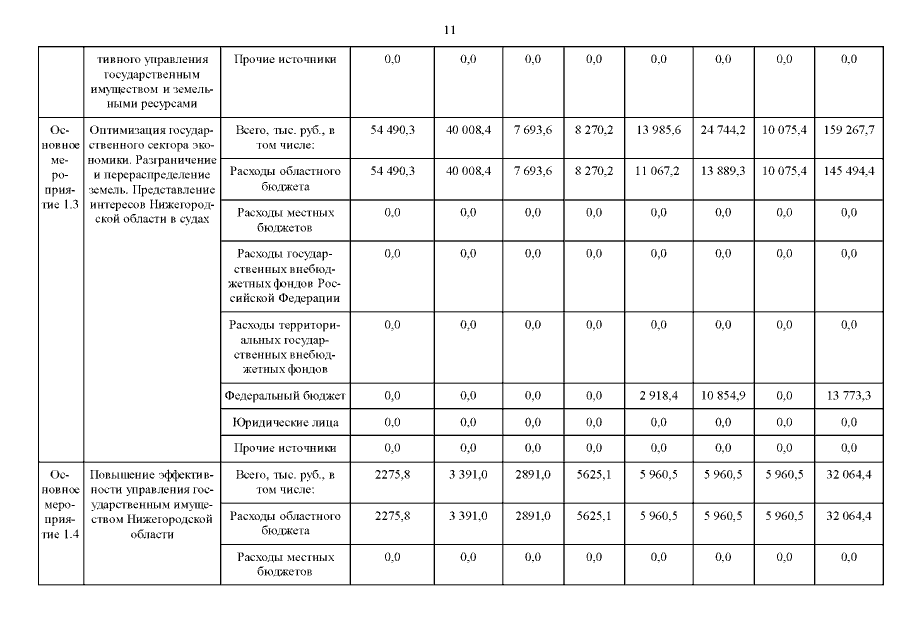 11

|  |  |  |  |  |  |  |  |  |  |  |
|---|---|---|---|---|---|---|---|---|---|---|
|  | тивного управления государственным имуществом и земельными ресурсами | Прочие источники | 0,0 | 0,0 | 0,0 | 0,0 | 0,0 | 0,0 | 0,0 | 0,0 |
| Основное мероприятие 1.3 | Оптимизация государственного сектора экономики. Разграничение и перераспределение земель. Представление интересов Нижегородской области в судах | Всего, тыс. руб., в том числе: | 54 490,3 | 40 008,4 | 7 693,6 | 8 270,2 | 13 985,6 | 24 744,2 | 10 075,4 | 159 267,7 |
|  |  | Расходы областного бюджета | 54 490,3 | 40 008,4 | 7 693,6 | 8 270,2 | 11 067,2 | 13 889,3 | 10 075,4 | 145 494,4 |
|  |  | Расходы местных бюджетов | 0,0 | 0,0 | 0,0 | 0,0 | 0,0 | 0,0 | 0,0 | 0,0 |
|  |  | Расходы государственных внебюджетных фондов Российской Федерации | 0,0 | 0,0 | 0,0 | 0,0 | 0,0 | 0,0 | 0,0 | 0,0 |
|  |  | Расходы территориальных государственных внебюджетных фондов | 0,0 | 0,0 | 0,0 | 0,0 | 0,0 | 0,0 | 0,0 | 0,0 |
|  |  | Федеральный бюджет | 0,0 | 0,0 | 0,0 | 0,0 | 2 918,4 | 10 854,9 | 0,0 | 13 773,3 |
|  |  | Юридические лица | 0,0 | 0,0 | 0,0 | 0,0 | 0,0 | 0,0 | 0,0 | 0,0 |
|  |  | Прочие источники | 0,0 | 0,0 | 0,0 | 0,0 | 0,0 | 0,0 | 0,0 | 0,0 |
| Основное мероприятие 1.4 | Повышение эффективности управления государственным имуществом Нижегородской области | Всего, тыс. руб., в том числе: | 2275,8 | 3 391,0 | 2891,0 | 5625,1 | 5 960,5 | 5 960,5 | 5 960,5 | 32 064,4 |
|  |  | Расходы областного бюджета | 2275,8 | 3 391,0 | 2891,0 | 5625,1 | 5 960,5 | 5 960,5 | 5 960,5 | 32 064,4 |
|  |  | Расходы местных бюджетов | 0,0 | 0,0 | 0,0 | 0,0 | 0,0 | 0,0 | 0,0 | 0,0 |